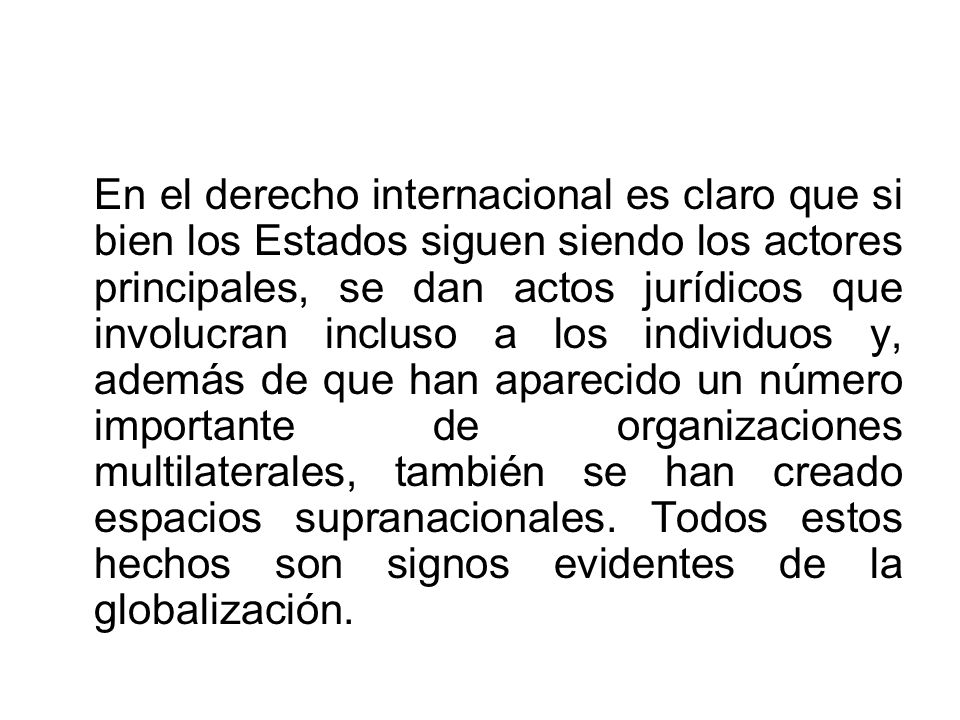 En el derecho internacional es claro que si bien los Estados siguen siendo los actores principales, se dan actos jurídicos que involucran incluso a los individuos y, además de que han aparecido un número importante de organizaciones multilaterales, también se han creado espacios supranacionales. Todos estos hechos son signos evidentes de la globalización.